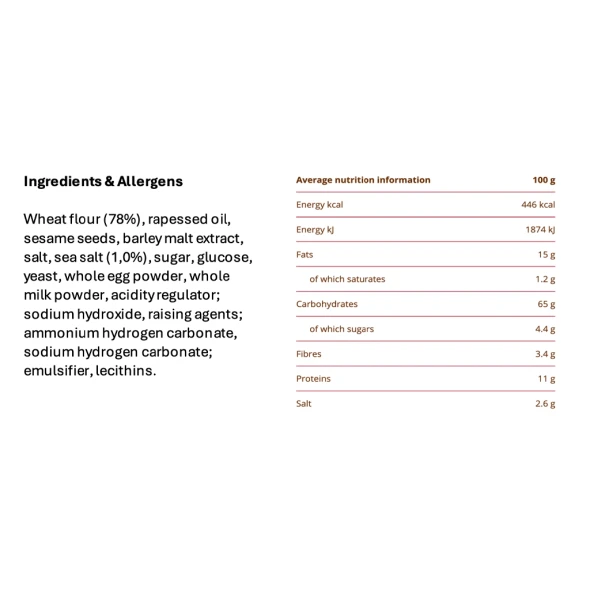 Ingredients & Allergens

Wheat flour (78%), rapessed oil, sesame seeds, barley malt extract, salt, sea salt (1,0%), sugar, glucose, yeast, whole egg powder, whole milk powder, acidity regulator; sodium hydroxide, raising agents; ammonium hydrogen carbonate, sodium hydrogen carbonate; emulsifier, lecithins.

| Average nutrition information | 100 g |
|---|---|
| Energy kcal | 446 kcal |
| Energy kJ | 1874 kJ |
| Fats | 15 g |
| of which saturates | 1.2 g |
| Carbohydrates | 65 g |
| of which sugars | 4.4 g |
| Fibres | 3.4 g |
| Proteins | 11 g |
| Salt | 2.6 g |